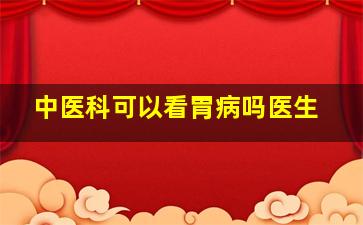 中医科可以看胃病吗医生